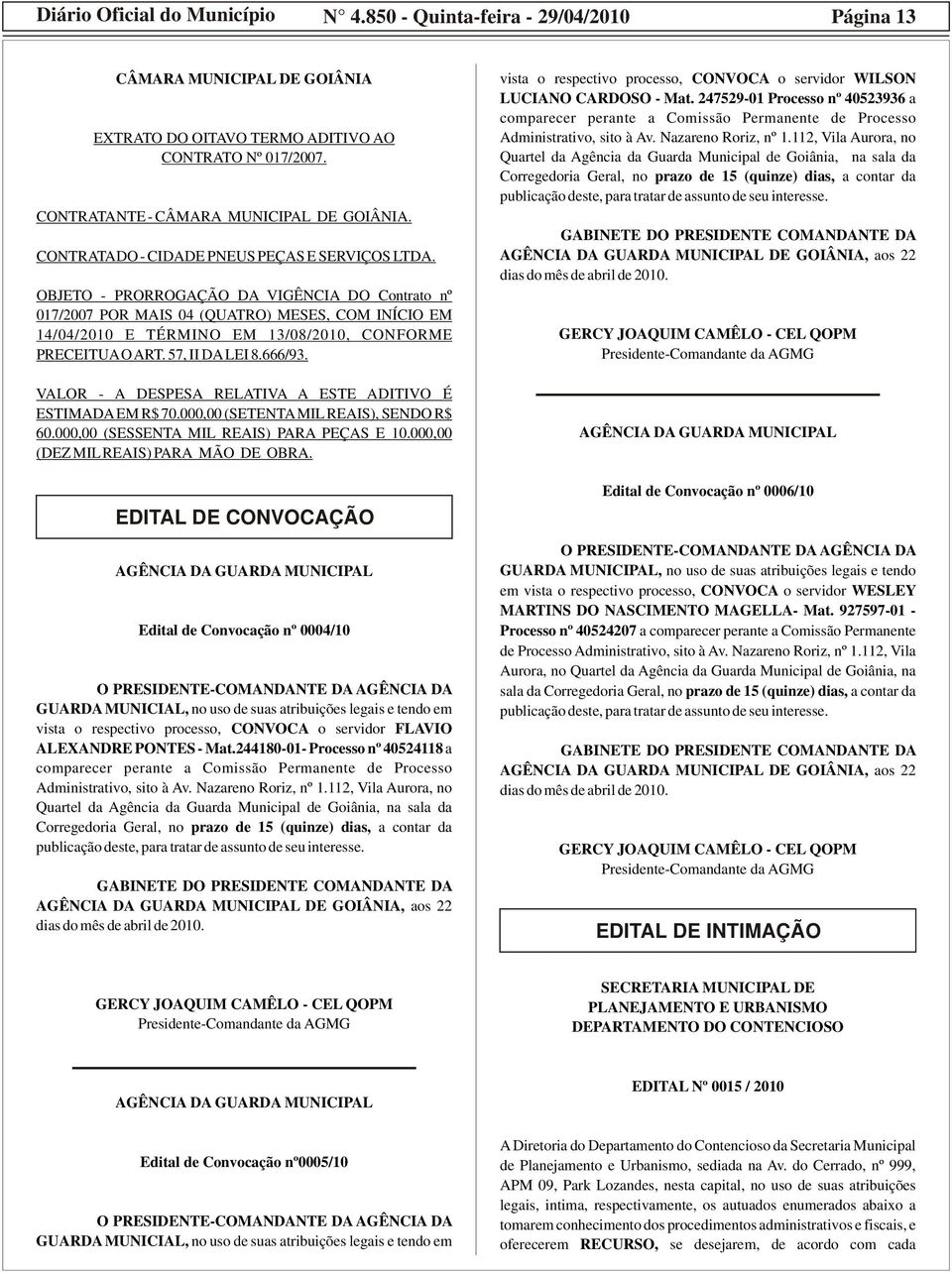 Diário Oficial do Município N° 4.850 - Quinta-feira - 29/04/2010 Página 13

CÂMARA MUNICIPAL DE GOIÂNIA

EXTRATO DO OITAVO TERMO ADITIVO AO CONTRATO Nº 017/2007.

CONTRATANTE - CÂMARA MUNICIPAL DE GOIÂNIA.

CONTRATADO - CIDADE PNEUS PEÇAS E SERVIÇOS LTDA.

OBJETO - PRORROGAÇÃO DA VIGÊNCIA DO Contrato nº 017/2007 POR MAIS 04 (QUATRO) MESES, COM INÍCIO EM 14/04/2010 E TÉRMINO EM 13/08/2010, CONFORME PRECEITUA O ART. 57, II DA LEI 8.666/93.

VALOR - A DESPESA RELATIVA A ESTE ADITIVO É ESTIMADA EM R$ 70.000,00 (SETENTA MIL REAIS), SENDO R$ 60.000,00 (SESSENTA MIL REAIS) PARA PEÇAS E 10.000,00 (DEZ MIL REAIS) PARA MÃO DE OBRA.

EDITAL DE CONVOCAÇÃO

AGÊNCIA DA GUARDA MUNICIPAL

Edital de Convocação nº 0004/10

O PRESIDENTE-COMANDANTE DA AGÊNCIA DA GUARDA MUNICIAL, no uso de suas atribuições legais e tendo em vista o respectivo processo, CONVOCA o servidor FLAVIO ALEXANDRE PONTES - Mat.244180-01- Processo nº 40524118 a comparecer perante a Comissão Permanente de Processo Administrativo, sito à Av. Nazareno Roriz, nº 1.112, Vila Aurora, no Quartel da Agência da Guarda Municipal de Goiânia, na sala da Corregedoria Geral, no prazo de 15 (quinze) dias, a contar da publicação deste, para tratar de assunto de seu interesse.

GABINETE DO PRESIDENTE COMANDANTE DA AGÊNCIA DA GUARDA MUNICIPAL DE GOIÂNIA, aos 22 dias do mês de abril de 2010.

GERCY JOAQUIM CAMÊLO - CEL QOPM
Presidente-Comandante da AGMG

AGÊNCIA DA GUARDA MUNICIPAL

Edital de Convocação nº0005/10

O PRESIDENTE-COMANDANTE DA AGÊNCIA DA GUARDA MUNICIAL, no uso de suas atribuições legais e tendo em vista o respectivo processo, CONVOCA o servidor WILSON LUCIANO CARDOSO - Mat. 247529-01 Processo nº 40523936 a comparecer perante a Comissão Permanente de Processo Administrativo, sito à Av. Nazareno Roriz, nº 1.112, Vila Aurora, no Quartel da Agência da Guarda Municipal de Goiânia, na sala da Corregedoria Geral, no prazo de 15 (quinze) dias, a contar da publicação deste, para tratar de assunto de seu interesse.

GABINETE DO PRESIDENTE COMANDANTE DA AGÊNCIA DA GUARDA MUNICIPAL DE GOIÂNIA, aos 22 dias do mês de abril de 2010.

GERCY JOAQUIM CAMÊLO - CEL QOPM
Presidente-Comandante da AGMG

AGÊNCIA DA GUARDA MUNICIPAL

Edital de Convocação nº 0006/10

O PRESIDENTE-COMANDANTE DA AGÊNCIA DA GUARDA MUNICIPAL, no uso de suas atribuições legais e tendo em vista o respectivo processo, CONVOCA o servidor WESLEY MARTINS DO NASCIMENTO MAGELLA- Mat. 927597-01 - Processo nº 40524207 a comparecer perante a Comissão Permanente de Processo Administrativo, sito à Av. Nazareno Roriz, nº 1.112, Vila Aurora, no Quartel da Agência da Guarda Municipal de Goiânia, na sala da Corregedoria Geral, no prazo de 15 (quinze) dias, a contar da publicação deste, para tratar de assunto de seu interesse.

GABINETE DO PRESIDENTE COMANDANTE DA AGÊNCIA DA GUARDA MUNICIPAL DE GOIÂNIA, aos 22 dias do mês de abril de 2010.

GERCY JOAQUIM CAMÊLO - CEL QOPM
Presidente-Comandante da AGMG

EDITAL DE INTIMAÇÃO

SECRETARIA MUNICIPAL DE PLANEJAMENTO E URBANISMO
DEPARTAMENTO DO CONTENCIOSO

EDITAL Nº 0015 / 2010

A Diretoria do Departamento do Contencioso da Secretaria Municipal de Planejamento e Urbanismo, sediada na Av. do Cerrado, nº 999, APM 09, Park Lozandes, nesta capital, no uso de suas atribuições legais, intima, respectivamente, os autuados enumerados abaixo a tomarem conhecimento dos procedimentos administrativos e fiscais, e oferecerem RECURSO, se desejarem, de acordo com cada